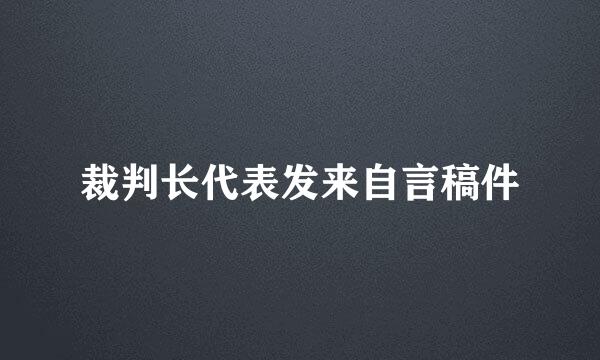 裁判长代表发来自言稿件